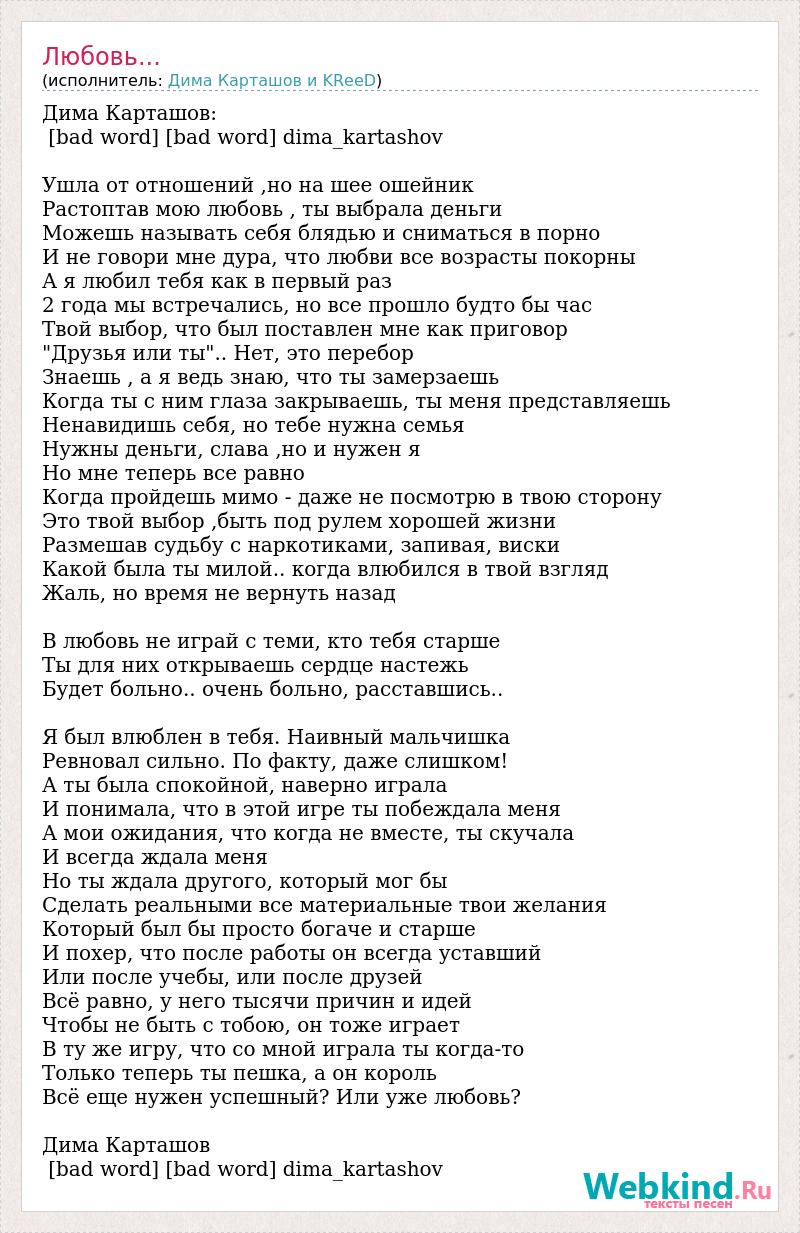 Любовь...
(исполнитель: Дима Карташов и KReeD)

Дима Карташов:
[bad word] [bad word] dima_kartashov

Ушла от отношений ,но на шее ошейник
Растоптав мою любовь , ты выбрала деньги
Можешь называть себя блядью и сниматься в порно
И не говори мне дура, что любви все возрасты покорны
А я любил тебя как в первый раз
2 года мы встречались, но все прошло будто бы час
Твой выбор, что был поставлен мне как приговор
"Друзья или ты".. Нет, это перебор
Знаешь , а я ведь знаю, что ты замерзаешь
Когда ты с ним глаза закрываешь, ты меня представляешь
Ненавидишь себя, но тебе нужна семья
Нужны деньги, слава ,но и нужен я
Но мне теперь все равно
Когда пройдешь мимо - даже не посмотрю в твою сторону
Это твой выбор ,быть под рулем хорошей жизни
Размешав судьбу с наркотиками, запивая, виски
Какой была ты милой.. когда влюбился в твой взгляд
Жаль, но время не вернуть назад

В любовь не играй с теми, кто тебя старше
Ты для них открываешь сердце настежь
Будет больно.. очень больно, расставшись..

Я был влюблен в тебя. Наивный мальчишка
Ревновал сильно. По факту, даже слишком!
А ты была спокойной, наверно играла
И понимала, что в этой игре ты побеждала меня
А мои ожидания, что когда не вместе, ты скучала
И всегда ждала меня
Но ты ждала другого, который мог бы
Сделать реальными все материальные твои желания
Который был бы просто богаче и старше
И похер, что после работы он всегда уставший
Или после учебы, или после друзей
Всё равно, у него тысячи причин и идей
Чтобы не быть с тобою, он тоже играет
В ту же игру, что со мной играла ты когда-то
Только теперь ты пешка, а он король
Всё еще нужен успешный? Или уже любовь?

Дима Карташов
[bad word] [bad word] dima_kartashov

Webkind.Ru
тексты песен